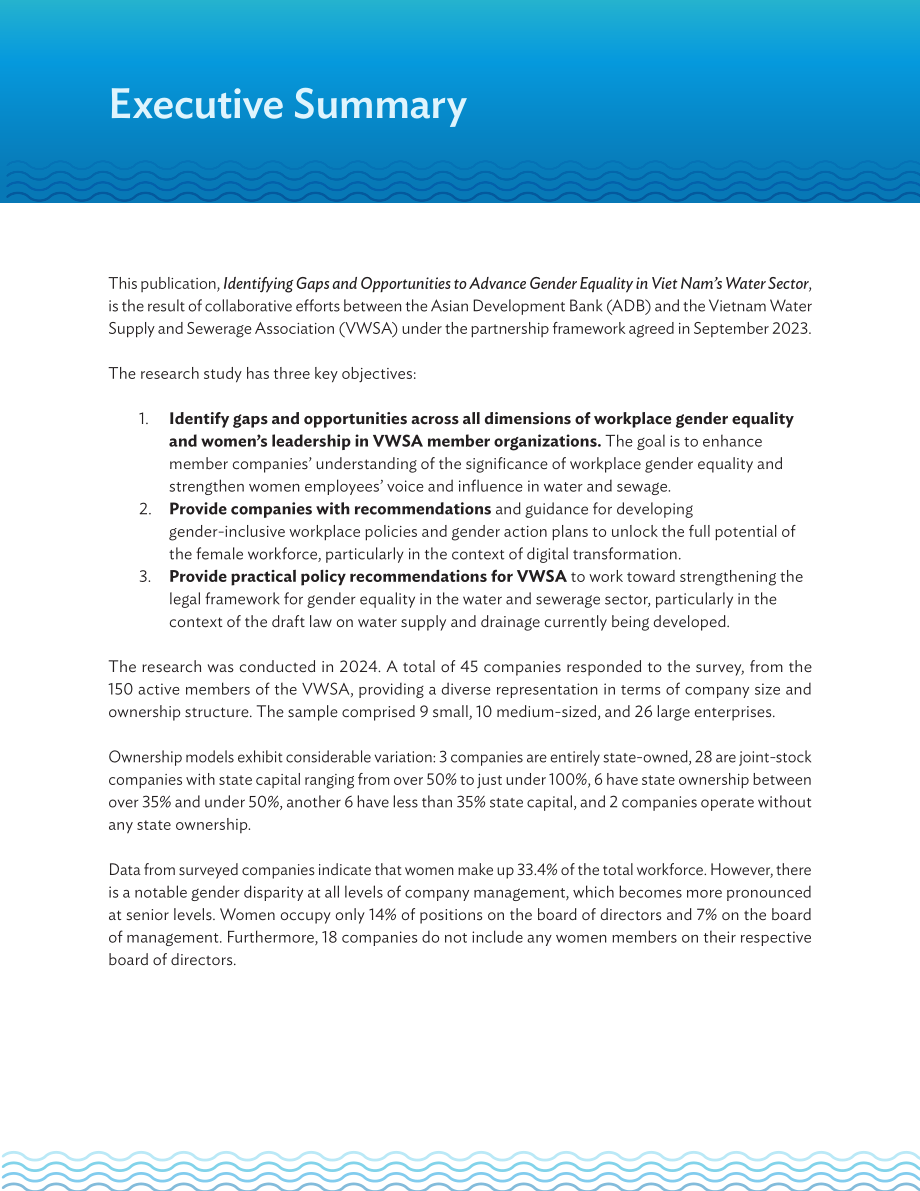 Executive Summary

This publication, Identifying Gaps and Opportunities to Advance Gender Equality in Viet Nam's Water Sector, is the result of collaborative efforts between the Asian Development Bank (ADB) and the Vietnam Water Supply and Sewerage Association (VWSA) under the partnership framework agreed in September 2023.

The research study has three key objectives:

1. Identify gaps and opportunities across all dimensions of workplace gender equality and women's leadership in VWSA member organizations. The goal is to enhance member companies' understanding of the significance of workplace gender equality and strengthen women employees' voice and influence in water and sewage.
2. Provide companies with recommendations and guidance for developing gender-inclusive workplace policies and gender action plans to unlock the full potential of the female workforce, particularly in the context of digital transformation.
3. Provide practical policy recommendations for VWSA to work toward strengthening the legal framework for gender equality in the water and sewerage sector, particularly in the context of the draft law on water supply and drainage currently being developed.

The research was conducted in 2024. A total of 45 companies responded to the survey, from the 150 active members of the VWSA, providing a diverse representation in terms of company size and ownership structure. The sample comprised 9 small, 10 medium-sized, and 26 large enterprises.

Ownership models exhibit considerable variation: 3 companies are entirely state-owned, 28 are joint-stock companies with state capital ranging from over 50% to just under 100%, 6 have state ownership between over 35% and under 50%, another 6 have less than 35% state capital, and 2 companies operate without any state ownership.

Data from surveyed companies indicate that women make up 33.4% of the total workforce. However, there is a notable gender disparity at all levels of company management, which becomes more pronounced at senior levels. Women occupy only 14% of positions on the board of directors and 7% on the board of management. Furthermore, 18 companies do not include any women members on their respective board of directors.